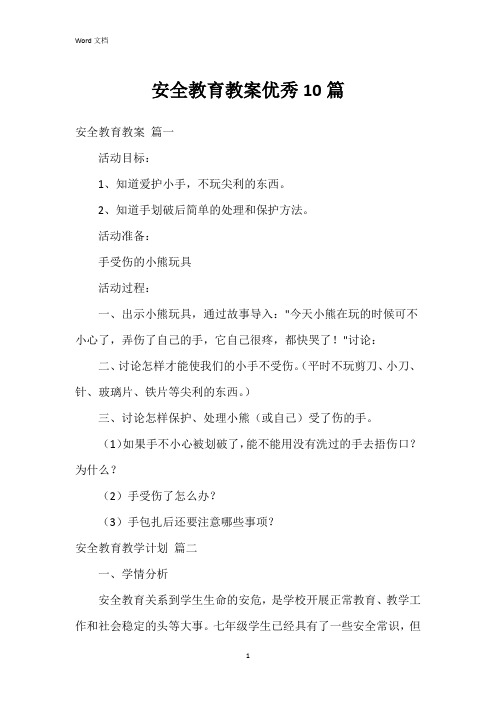 Word 文档

安全教育教案优秀10篇

安全教育教案 篇一

活动目标：

1、知道爱护小手，不玩尖利的东西。

2、知道手划破后简单的处理和保护方法。

活动准备：

手受伤的小熊玩具

活动过程：

一、出示小熊玩具，通过故事导入："今天小熊在玩的时候可不小心了，弄伤了自己的手，它自己很疼，都快哭了！"讨论：

二、讨论怎样才能使我们的小手不受伤。（平时不玩剪刀、小刀、针、玻璃片、铁片等尖利的东西。）

三、讨论怎样保护、处理小熊（或自己）受了伤的手。

（1）如果手不小心被划破了，能不能用没有洗过的手去捂伤口？为什么？

（2）手受伤了怎么办？

（3）手包扎后还要注意哪些事项？

安全教育教学计划 篇二

一、学情分析

安全教育关系到学生生命的安危，是学校开展正常教育、教学工作和社会稳定的头等大事。七年级学生已经具有了一些安全常识，但

1